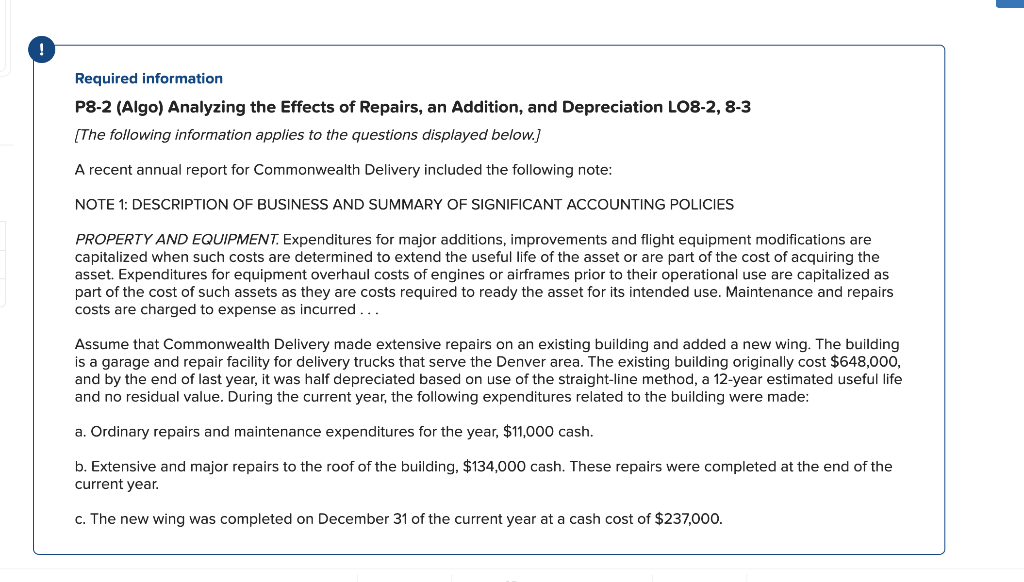 !

Required information

P8-2 (Algo) Analyzing the Effects of Repairs, an Addition, and Depreciation LO8-2, 8-3

[The following information applies to the questions displayed below.]

A recent annual report for Commonwealth Delivery included the following note:

NOTE 1: DESCRIPTION OF BUSINESS AND SUMMARY OF SIGNIFICANT ACCOUNTING POLICIES

PROPERTY AND EQUIPMENT. Expenditures for major additions, improvements and flight equipment modifications are capitalized when such costs are determined to extend the useful life of the asset or are part of the cost of acquiring the asset. Expenditures for equipment overhaul costs of engines or airframes prior to their operational use are capitalized as part of the cost of such assets as they are costs required to ready the asset for its intended use. Maintenance and repairs costs are charged to expense as incurred . . .

Assume that Commonwealth Delivery made extensive repairs on an existing building and added a new wing. The building is a garage and repair facility for delivery trucks that serve the Denver area. The existing building originally cost \$648,000, and by the end of last year, it was half depreciated based on use of the straight-line method, a 12-year estimated useful life and no residual value. During the current year, the following expenditures related to the building were made:

a. Ordinary repairs and maintenance expenditures for the year, \$11,000 cash.

b. Extensive and major repairs to the roof of the building, \$134,000 cash. These repairs were completed at the end of the current year.

c. The new wing was completed on December 31 of the current year at a cash cost of \$237,000.